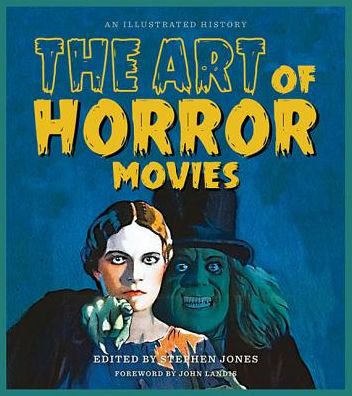 AN ILLUSTRATED HISTORY

THE ART OF HORROR MOVIES

EDITED BY STEPHEN JONES

FOREWORD BY JOHN LANDIS